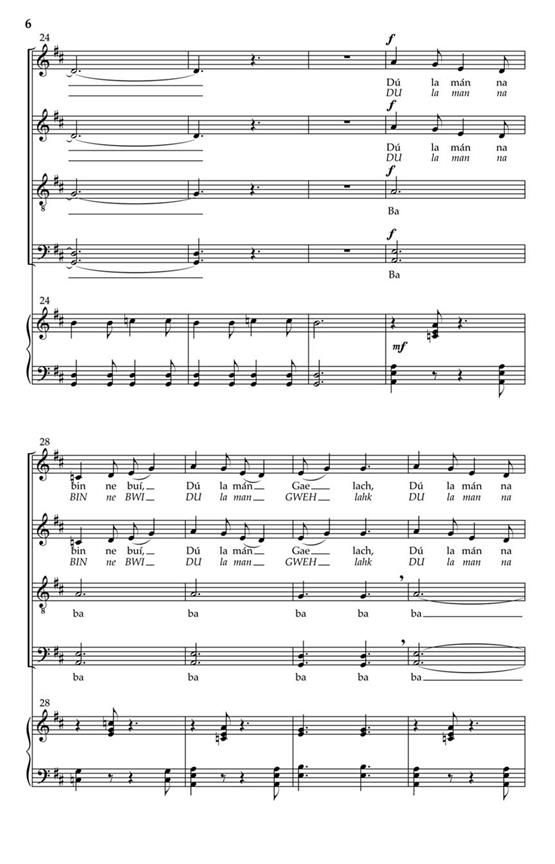 6

24

f

Dú la mán na
DU la man na

f

Dú la mán na
DU la man na

f

Ba

f

Ba

24

mf

28

bin ne buí, Dú la mán Gae lach, Dú la mán na
BIN ne BWI DU la man GWEH lahk DU la man na

bin ne buí, Dú la mán Gae lach, Dú la mán na
BIN ne BWI DU la man GWEH lahk DU la man na

ba ba ba ba ba

ba ba ba ba ba

28